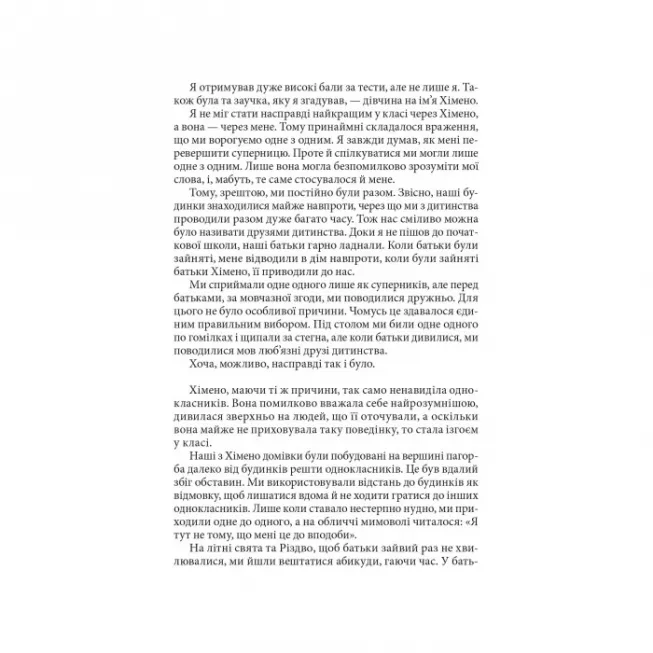 Я отримував дуже високі бали за тести, але не лише я. Також була та заучка, яку я згадував, — дівчина на ім'я Хімено.
Я не міг стати насправді найкращим у класі через Хімено, а вона — через мене. Тому принаймні складалося враження, що ми ворогуємо одне з одним. Я завжди думав, як мені перевершити суперницю. Проте й спілкуватися ми могли лише одне з одним. Лише вона могла безпомилково зрозуміти мої слова, і, мабуть, те саме стосувалося й мене.
Тому, зрештою, ми постійно були разом. Звісно, наші будинки знаходилися майже навпроти, через що ми з дитинства проводили разом дуже багато часу. Тож нас сміливо можна було називати друзями дитинства. Доки я не пішов до початкової школи, наші батьки гарно ладнали. Коли батьки були зайняті, мене відводили в дім навпроти, коли були зайняті батьки Хімено, її приводили до нас.
Ми сприймали одне одного лише як суперників, але перед батьками, за мовчазної згоди, ми поводилися дружньо. Для цього не було особливої причини. Чомусь це здавалося єдиним правильним вибором. Під столом ми били одне одного по гомілках і щипали за стегна, але коли батьки дивилися, ми поводилися мов люб'язні друзі дитинства.
Хоча, можливо, насправді так і було.

Хімено, маючи ті ж причини, так само ненавиділа однокласників. Вона помилково вважала себе найрозумнішою, дивилася зверхньо на людей, що її оточували, а оскільки вона майже не приховувала таку поведінку, то стала ізгоєм у класі.
Наші з Хімено домівки були побудовані на вершині пагорба далеко від будинків решти однокласників. Це був вдалий збіг обставин. Ми використовували відстань до будинків як відмовку, щоб лишатися вдома й не ходити гратися до інших однокласників. Лише коли ставало нестерпно нудно, ми приходили одне до одного, а на обличчі мимоволі читалося: «Я тут не тому, що мені це до вподоби».
На літні свята та Різдво, щоб батьки зайвий раз не хвилювалися, ми йшли вештатися абикуди, гаючи час. У бать-